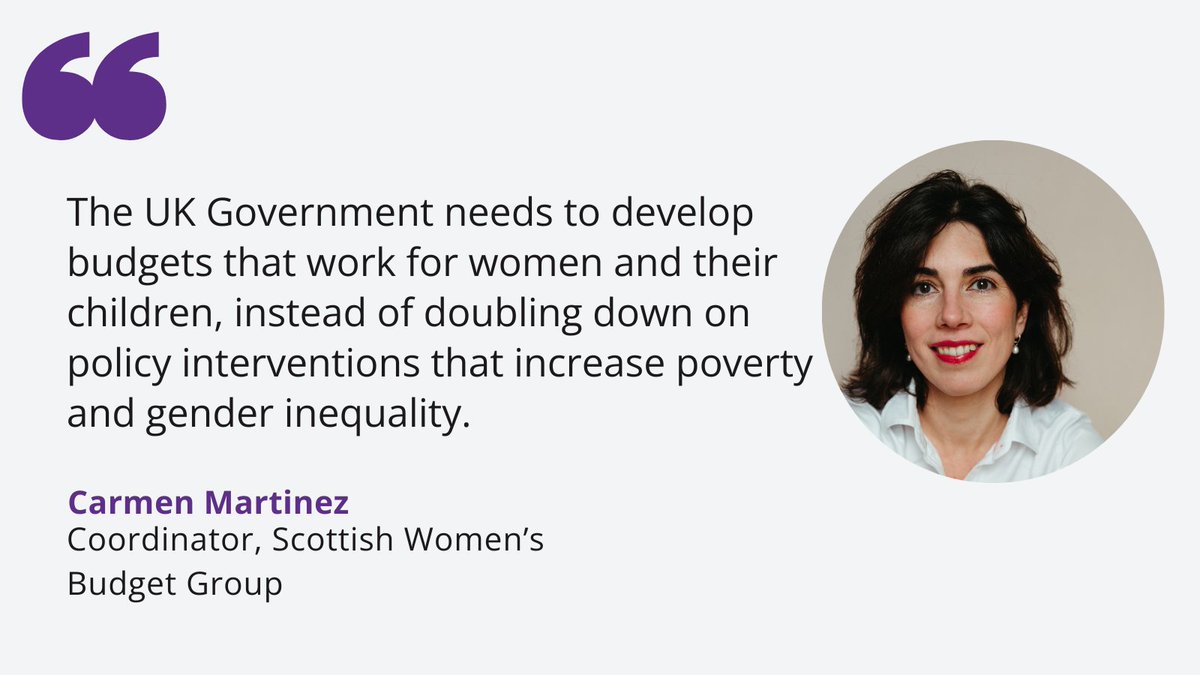 “

The UK Government needs to develop budgets that work for women and their children, instead of doubling down on policy interventions that increase poverty and gender inequality.

Carmen Martinez
Coordinator, Scottish Women’s Budget Group